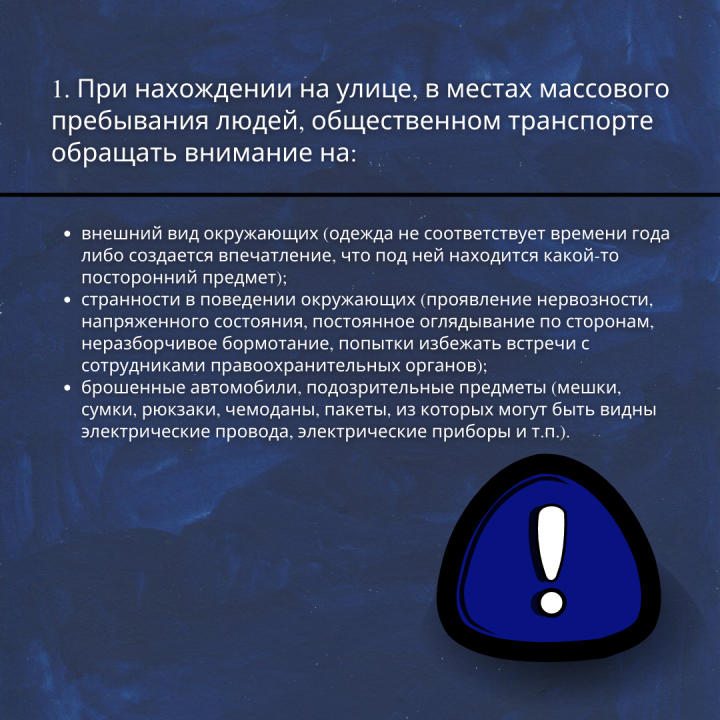 1. При нахождении на улице, в местах массового пребывания людей, общественном транспорте обращать внимание на:

• внешний вид окружающих (одежда не соответствует времени года либо создается впечатление, что под ней находится какой-то посторонний предмет);
• странности в поведении окружающих (проявление нервозности, напряженного состояния, постоянное оглядывание по сторонам, неразборчивое бормотание, попытки избежать встречи с сотрудниками правоохранительных органов);
• брошенные автомобили, подозрительные предметы (мешки, сумки, рюкзаки, чемоданы, пакеты, из которых могут быть видны электрические провода, электрические приборы и т.п.).

!